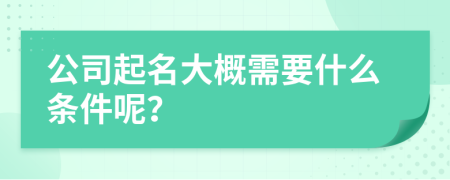 公司起名大概需要什么条件呢?